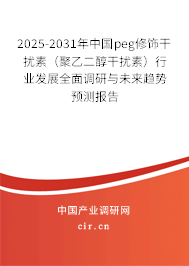 2025-2031年中国peg修饰干扰素（聚乙二醇干扰素）行业发展全面调研与未来趋势预测报告

中国产业调研网

cir.cn